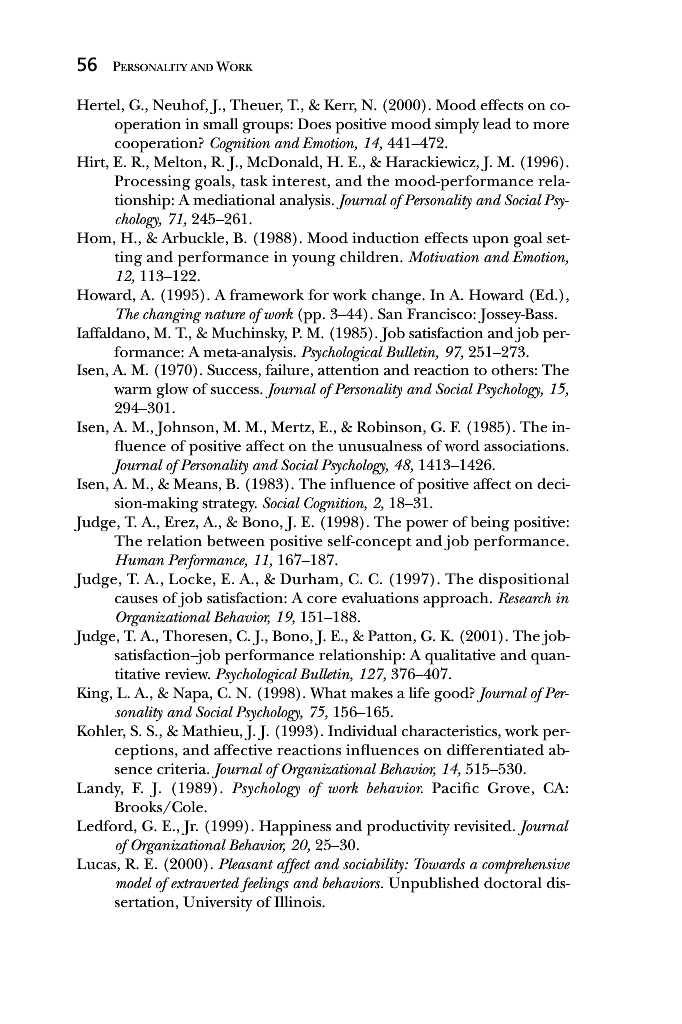 56 PERSONALITY AND WORK

Hertel, G., Neuhof, J., Theuer, T., & Kerr, N. (2000). Mood effects on cooperation in small groups: Does positive mood simply lead to more cooperation? Cognition and Emotion, 14, 441–472.

Hirt, E. R., Melton, R. J., McDonald, H. E., & Harackiewicz, J. M. (1996). Processing goals, task interest, and the mood-performance relationship: A mediational analysis. Journal of Personality and Social Psychology, 71, 245–261.

Hom, H., & Arbuckle, B. (1988). Mood induction effects upon goal setting and performance in young children. Motivation and Emotion, 12, 113–122.

Howard, A. (1995). A framework for work change. In A. Howard (Ed.), The changing nature of work (pp. 3–44). San Francisco: Jossey-Bass.

Iaffaldano, M. T., & Muchinsky, P. M. (1985). Job satisfaction and job performance: A meta-analysis. Psychological Bulletin, 97, 251–273.

Isen, A. M. (1970). Success, failure, attention and reaction to others: The warm glow of success. Journal of Personality and Social Psychology, 15, 294–301.

Isen, A. M., Johnson, M. M., Mertz, E., & Robinson, G. F. (1985). The influence of positive affect on the unusualness of word associations. Journal of Personality and Social Psychology, 48, 1413–1426.

Isen, A. M., & Means, B. (1983). The influence of positive affect on decision-making strategy. Social Cognition, 2, 18–31.

Judge, T. A., Erez, A., & Bono, J. E. (1998). The power of being positive: The relation between positive self-concept and job performance. Human Performance, 11, 167–187.

Judge, T. A., Locke, E. A., & Durham, C. C. (1997). The dispositional causes of job satisfaction: A core evaluations approach. Research in Organizational Behavior, 19, 151–188.

Judge, T. A., Thoresen, C. J., Bono, J. E., & Patton, G. K. (2001). The job-satisfaction–job performance relationship: A qualitative and quantitative review. Psychological Bulletin, 127, 376–407.

King, L. A., & Napa, C. N. (1998). What makes a life good? Journal of Personality and Social Psychology, 75, 156–165.

Kohler, S. S., & Mathieu, J. J. (1993). Individual characteristics, work perceptions, and affective reactions influences on differentiated absence criteria. Journal of Organizational Behavior, 14, 515–530.

Landy, F. J. (1989). Psychology of work behavior. Pacific Grove, CA: Brooks/Cole.

Ledford, G. E., Jr. (1999). Happiness and productivity revisited. Journal of Organizational Behavior, 20, 25–30.

Lucas, R. E. (2000). Pleasant affect and sociability: Towards a comprehensive model of extraverted feelings and behaviors. Unpublished doctoral dissertation, University of Illinois.